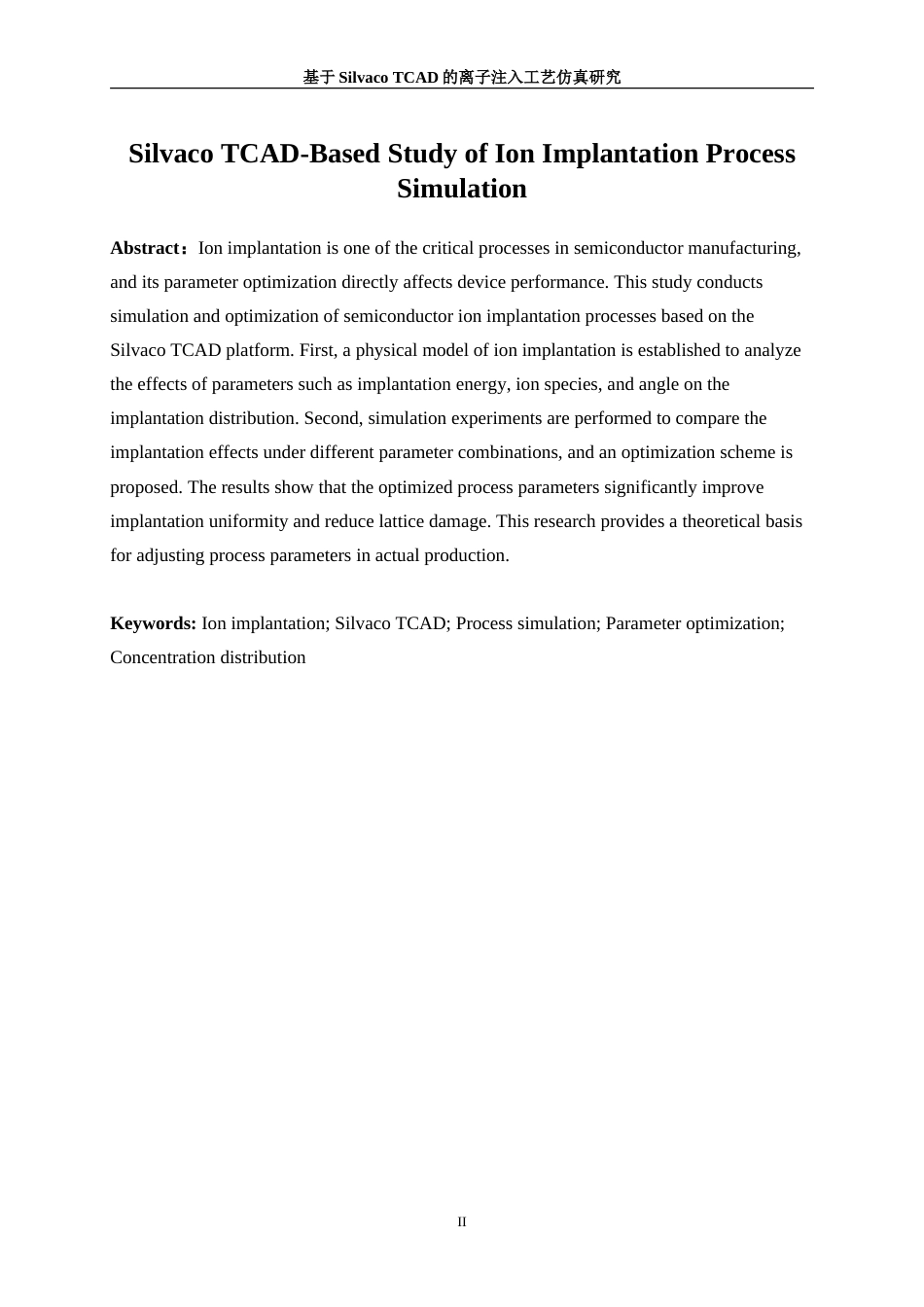 基于 Silvaco TCAD 的离子注入工艺仿真研究

Silvaco TCAD-Based Study of Ion Implantation Process Simulation

Abstract：Ion implantation is one of the critical processes in semiconductor manufacturing, and its parameter optimization directly affects device performance. This study conducts simulation and optimization of semiconductor ion implantation processes based on the Silvaco TCAD platform. First, a physical model of ion implantation is established to analyze the effects of parameters such as implantation energy, ion species, and angle on the implantation distribution. Second, simulation experiments are performed to compare the implantation effects under different parameter combinations, and an optimization scheme is proposed. The results show that the optimized process parameters significantly improve implantation uniformity and reduce lattice damage. This research provides a theoretical basis for adjusting process parameters in actual production.

Keywords: Ion implantation; Silvaco TCAD; Process simulation; Parameter optimization; Concentration distribution

II